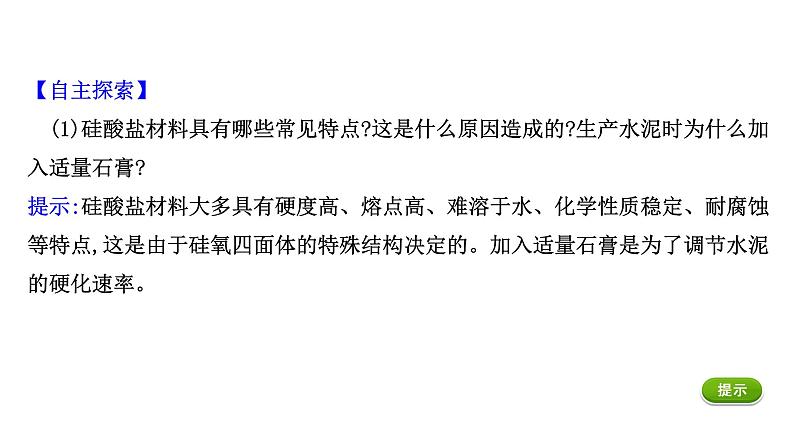 【自主探索】

(1)硅酸盐材料具有哪些常见特点?这是什么原因造成的?生产水泥时为什么加入适量石膏?

提示:硅酸盐材料大多具有硬度高、熔点高、难溶于水、化学性质稳定、耐腐蚀等特点,这是由于硅氧四面体的特殊结构决定的。加入适量石膏是为了调节水泥的硬化速率。

提示